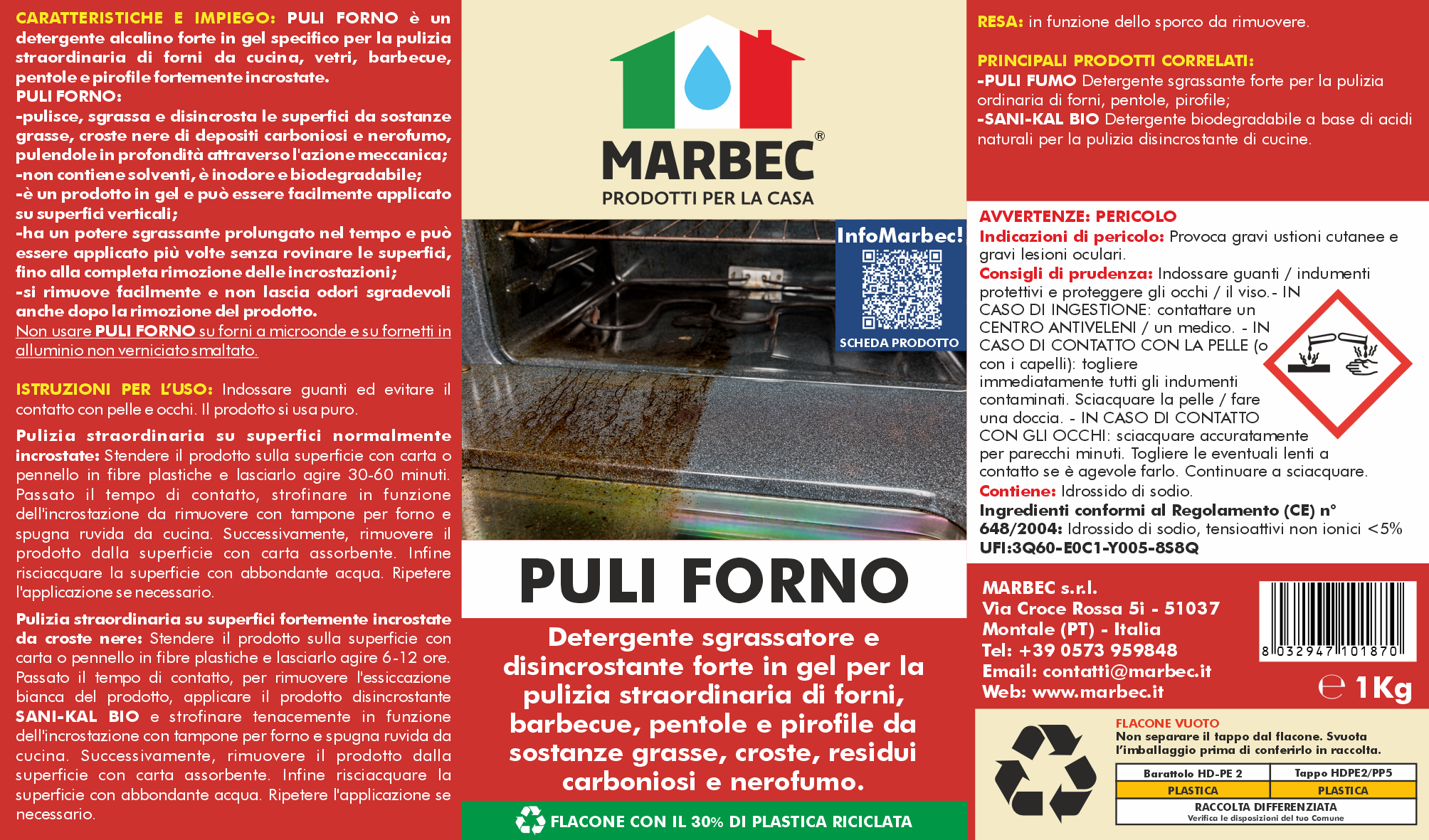 CARATTERISTICHE E IMPIEGO: PULI FORNO è un detergente alcalino forte in gel specifico per la pulizia straordinaria di forni da cucina, vetri, barbecue, pentole e pirofile fortemente incrostate.
PULI FORNO:
-pulisce, sgrassa e disincrosta le superfici da sostanze grasse, croste nere di depositi carboniosi e nerofumo, pulendole in profondità attraverso l'azione meccanica;
-non contiene solventi, è inodore e biodegradabile;
-è un prodotto in gel e può essere facilmente applicato su superfici verticali;
-ha un potere sgrassante prolungato nel tempo e può essere applicato più volte senza rovinare le superfici, fino alla completa rimozione delle incrostazioni;
-si rimuove facilmente e non lascia odori sgradevoli anche dopo la rimozione del prodotto.
Non usare PULI FORNO su forni a microonde e su fornetti in alluminio non verniciato smaltato.

ISTRUZIONI PER L'USO: Indossare guanti ed evitare il contatto con pelle e occhi. Il prodotto si usa puro.

Pulizia straordinaria su superfici normalmente incrostate: Stendere il prodotto sulla superficie con carta o pennello in fibre plastiche e lasciarlo agire 30-60 minuti. Passato il tempo di contatto, strofinare in funzione dell'incrostazione da rimuovere con tampone per forno e spugna ruvida da cucina. Successivamente, rimuovere il prodotto dalla superficie con carta assorbente. Infine risciacquare la superficie con abbondante acqua. Ripetere l'applicazione se necessario.

Pulizia straordinaria su superfici fortemente incrostate da croste nere: Stendere il prodotto sulla superficie con carta o pennello in fibre plastiche e lasciarlo agire 6-12 ore. Passato il tempo di contatto, per rimuovere l'essiccazione bianca del prodotto, applicare il prodotto disincrostante SANI-KAL BIO e strofinare tenacemente in funzione dell'incrostazione con tampone per forno e spugna ruvida da cucina. Successivamente, rimuovere il prodotto dalla superficie con carta assorbente. Infine risciacquare la superficie con abbondante acqua. Ripetere l'applicazione se necessario.

MARBEC®
PRODOTTI PER LA CASA

InfoMarbec!
SCHEDA PRODOTTO

PULI FORNO

Detergente sgrassatore e disincrostante forte in gel per la pulizia straordinaria di forni, barbecue, pentole e pirofile da sostanze grasse, croste, residui carboniosi e nerofumo.

FLACONE CON IL 30% DI PLASTICA RICICLATA

RESA: in funzione dello sporco da rimuovere.

PRINCIPALI PRODOTTI CORRELATI:
-PULI FUMO Detergente sgrassante forte per la pulizia ordinaria di forni, pentole, pirofile;
-SANI-KAL BIO Detergente biodegradabile a base di acidi naturali per la pulizia disincrostante di cucine.

AVVERTENZE: PERICOLO
Indicazioni di pericolo: Provoca gravi ustioni cutanee e gravi lesioni oculari.
Consigli di prudenza: Indossare guanti / indumenti protettivi e proteggere gli occhi / il viso.- IN CASO DI INGESTIONE: contattare un CENTRO ANTIVELENI / un medico. - IN CASO DI CONTATTO CON LA PELLE (o con i capelli): togliere immediatamente tutti gli indumenti contaminati. Sciacquare la pelle / fare una doccia. - IN CASO DI CONTATTO CON GLI OCCHI: sciacquare accuratamente per parecchi minuti. Togliere le eventuali lenti a contatto se è agevole farlo. Continuare a sciacquare.
Contiene: Idrossido di sodio.
Ingredienti conformi al Regolamento (CE) n° 648/2004: Idrossido di sodio, tensioattivi non ionici <5%
UFI:3Q60-E0C1-Y005-8S8Q

MARBEC s.r.l.
Via Croce Rossa 5i - 51037
Montale (PT) - Italia
Tel: +39 0573 959848
Email: contatti@marbec.it
Web: www.marbec.it

8 032947 101870
℮ 1Kg

FLACONE VUOTO
Non separare il tappo dal flacone. Svuota l'imballaggio prima di conferirlo in raccolta.

| Barattolo HD-PE 2 | Tappo HDPE2/PP5 |
|---|---|
| PLASTICA | PLASTICA |

RACCOLTA DIFFERENZIATA
Verifica le disposizioni del tuo Comune